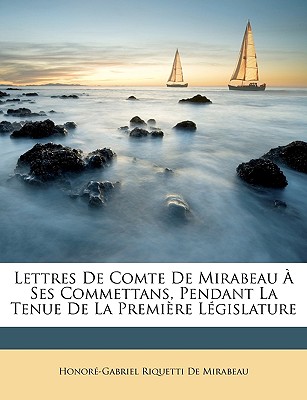 Lettres De Comte De Mirabeau À Ses Commettans, Pendant La Tenue De La Première Législature

Honoré-Gabriel Riquetti De Mirabeau